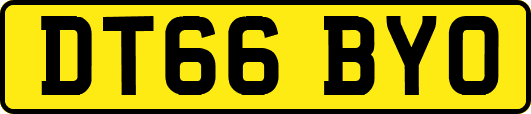 DT66 BYO